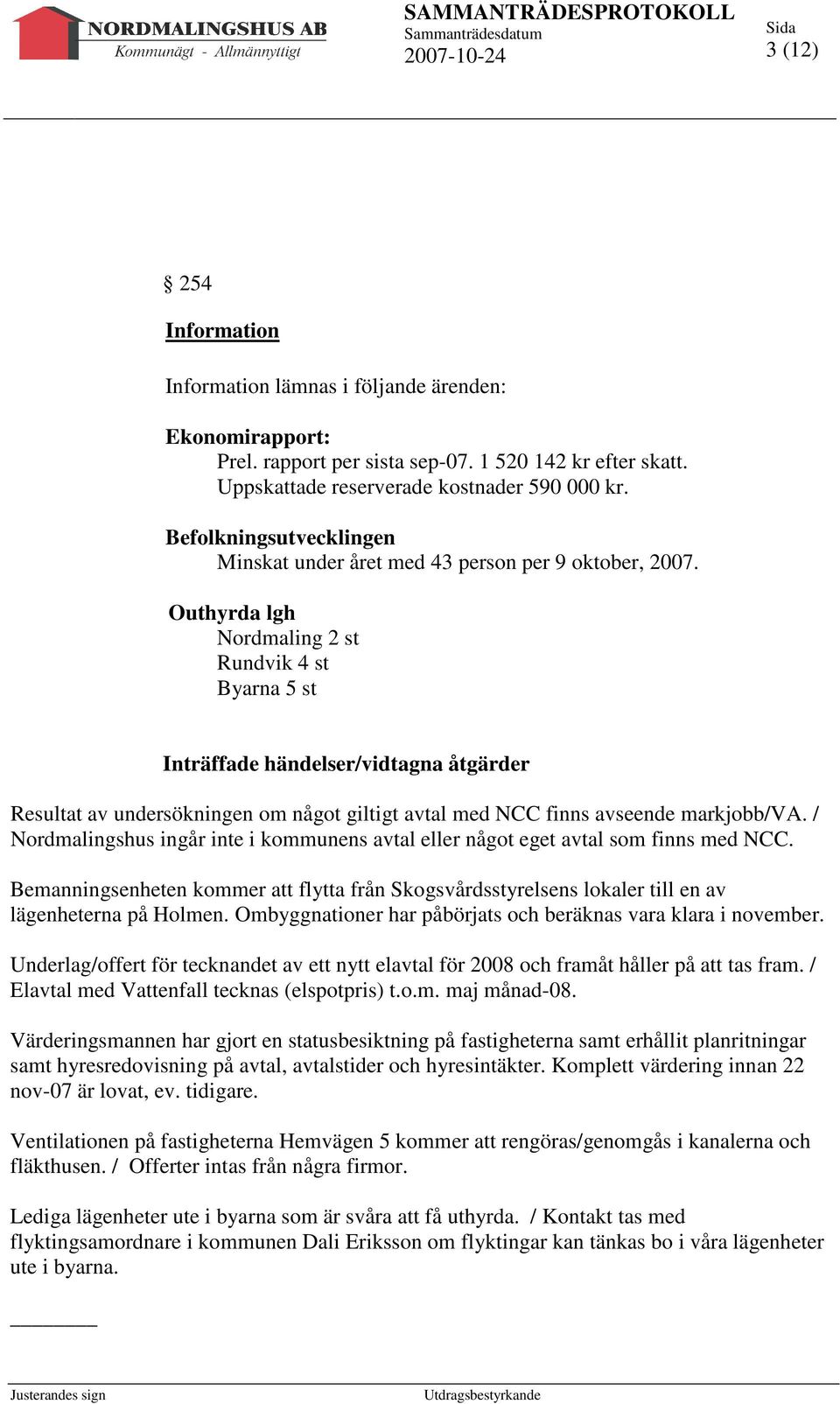 NORDMALINGSHUS AB
Kommunägt - Allmännyttigt

SAMMANTRÄDESPROTOKOLL
Sammanträdesdatum
2007-10-24

Sida
3 (12)

§ 254

Information

Information lämnas i följande ärenden:

Ekonomirapport:
Prel. rapport per sista sep-07. 1 520 142 kr efter skatt.
Uppskattade reserverade kostnader 590 000 kr.

Befolkningsutvecklingen
Minskat under året med 43 person per 9 oktober, 2007.

Outhyrda lgh
Nordmaling 2 st
Rundvik 4 st
Byarna 5 st

Inträffade händelser/vidtagna åtgärder

Resultat av undersökningen om något giltigt avtal med NCC finns avseende markjobb/VA. / Nordmalingshus ingår inte i kommunens avtal eller något eget avtal som finns med NCC.

Bemanningsenheten kommer att flytta från Skogsvårdsstyrelsens lokaler till en av lägenheterna på Holmen. Ombyggnationer har påbörjats och beräknas vara klara i november.

Underlag/offert för tecknandet av ett nytt elavtal för 2008 och framåt håller på att tas fram. / Elavtal med Vattenfall tecknas (elspotpris) t.o.m. maj månad-08.

Värderingsmannen har gjort en statusbesiktning på fastigheterna samt erhållit planritningar samt hyresredovisning på avtal, avtalstider och hyresintäkter. Komplett värdering innan 22 nov-07 är lovat, ev. tidigare.

Ventilationen på fastigheterna Hemvägen 5 kommer att rengöras/genomgås i kanalerna och fläkthusen. / Offerter intas från några firmor.

Lediga lägenheter ute i byarna som är svåra att få uthyrda. / Kontakt tas med flyktingsamordnare i kommunen Dali Eriksson om flyktingar kan tänkas bo i våra lägenheter ute i byarna.

Justerandes sign

Utdragsbestyrkande